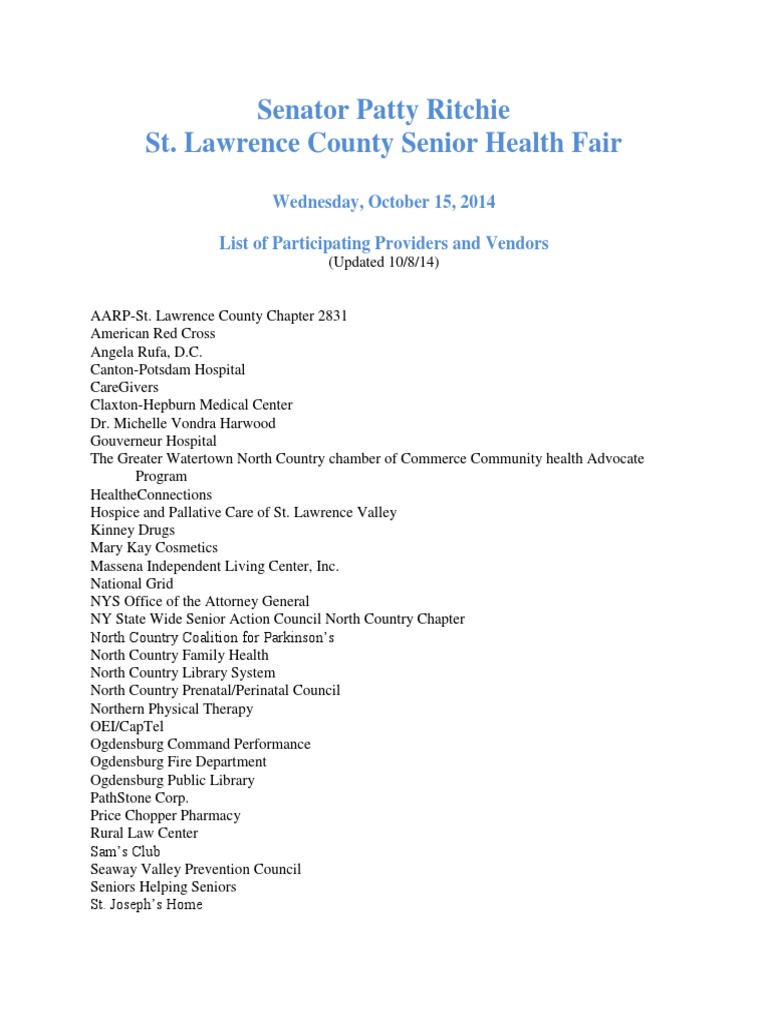 Senator Patty Ritchie
St. Lawrence County Senior Health Fair

Wednesday, October 15, 2014

List of Participating Providers and Vendors
(Updated 10/8/14)

AARP-St. Lawrence County Chapter 2831
American Red Cross
Angela Rufa, D.C.
Canton-Potsdam Hospital
CareGivers
Claxton-Hepburn Medical Center
Dr. Michelle Vondra Harwood
Gouverneur Hospital
The Greater Watertown North Country chamber of Commerce Community health Advocate Program
HealtheConnections
Hospice and Pallative Care of St. Lawrence Valley
Kinney Drugs
Mary Kay Cosmetics
Massena Independent Living Center, Inc.
National Grid
NYS Office of the Attorney General
NY State Wide Senior Action Council North Country Chapter
North Country Coalition for Parkinson's
North Country Family Health
North Country Library System
North Country Prenatal/Perinatal Council
Northern Physical Therapy
OEI/CapTel
Ogdensburg Command Performance
Ogdensburg Fire Department
Ogdensburg Public Library
PathStone Corp.
Price Chopper Pharmacy
Rural Law Center
Sam's Club
Seaway Valley Prevention Council
Seniors Helping Seniors
St. Joseph's Home